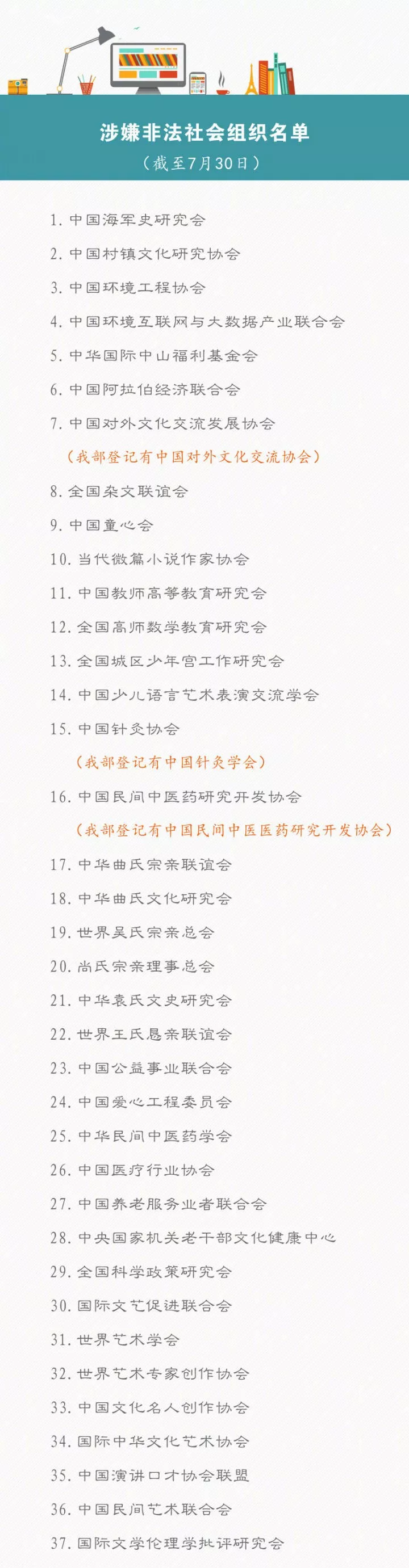 涉嫌非法社会组织名单
（截至7月30日）

1. 中国海军史研究会
2. 中国村镇文化研究协会
3. 中国环境工程协会
4. 中国环境互联网与大数据产业联合会
5. 中华国际中山福利基金会
6. 中国阿拉伯经济联合会
7. 中国对外文化交流发展协会
（我部登记有中国对外文化交流协会）
8. 全国杂文联谊会
9. 中国童心会
10. 当代微篇小说作家协会
11. 中国教师高等教育研究会
12. 全国高师数学教育研究会
13. 全国城区少年宫工作研究会
14. 中国少儿语言艺术表演交流学会
15. 中国针灸协会
（我部登记有中国针灸学会）
16. 中国民间中医药研究开发协会
（我部登记有中国民间中医医药研究开发协会）
17. 中华曲氏宗亲联谊会
18. 中华曲氏文化研究会
19. 世界吴氏宗亲总会
20. 尚氏宗亲理事总会
21. 中华袁氏文史研究会
22. 世界王氏恳亲联谊会
23. 中国公益事业联合会
24. 中国爱心工程委员会
25. 中华民间中医药学会
26. 中国医疗行业协会
27. 中国养老服务业者联合会
28. 中央国家机关老干部文化健康中心
29. 全国科学政策研究会
30. 国际文艺促进联合会
31. 世界艺术学会
32. 世界艺术专家创作协会
33. 中国文化名人创作协会
34. 国际中华文化艺术协会
35. 中国演讲口才协会联盟
36. 中国民间艺术联合会
37. 国际文学伦理学批评研究会